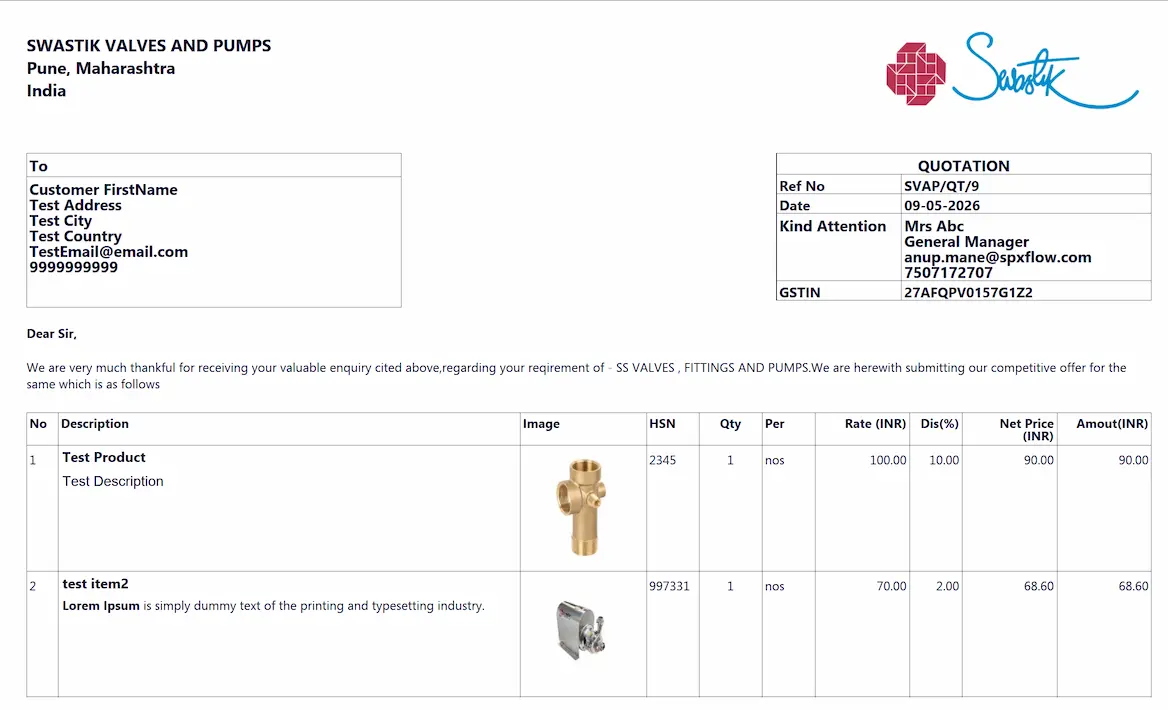 SWASTIK VALVES AND PUMPS
Pune, Maharashtra
India

Swastik

To
Customer FirstName
Test Address
Test City
Test Country
TestEmail@email.com
9999999999

QUOTATION
Ref No SVAP/QT/9
Date 09-05-2026
Kind Attention Mrs Abc
General Manager
anup.mane@spxflow.com
7507172707
GSTIN 27AFQPV0157G1Z2

Dear Sir,

We are very much thankful for receiving your valuable enquiry cited above,regarding your reqirement of - SS VALVES , FITTINGS AND PUMPS.We are herewith submitting our competitive offer for the same which is as follows

| No | Description | Image | HSN | Qty | Per | Rate (INR) | Dis(%) | Net Price (INR) | Amout(INR) |
|---|---|---|---|---|---|---|---|---|---|
| 1 | Test Product Test Description |  | 2345 | 1 | nos | 100.00 | 10.00 | 90.00 | 90.00 |
| 2 | test item2 Lorem Ipsum is simply dummy text of the printing and typesetting industry. |  | 997331 | 1 | nos | 70.00 | 2.00 | 68.60 | 68.60 |